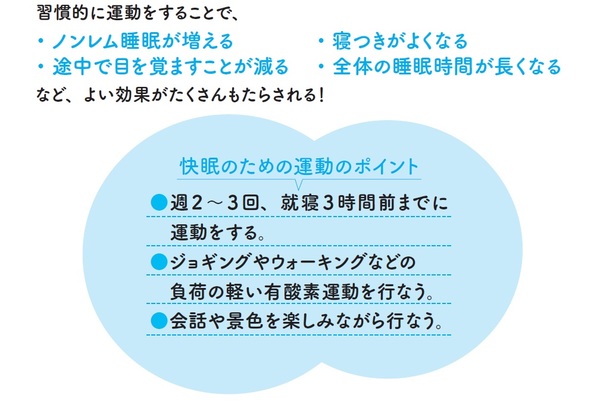 習慣的に運動をすることで、

・ノンレム睡眠が増える
・途中で目を覚ますことが減る

・寝つきがよくなる
・全体の睡眠時間が長くなる

など、よい効果がたくさんもたらされる！

快眠のための運動のポイント

• 週2～3回、就寝3時間前までに運動をする。
• ジョギングやウォーキングなどの負荷の軽い有酸素運動を行なう。
• 会話や景色を楽しみながら行なう。